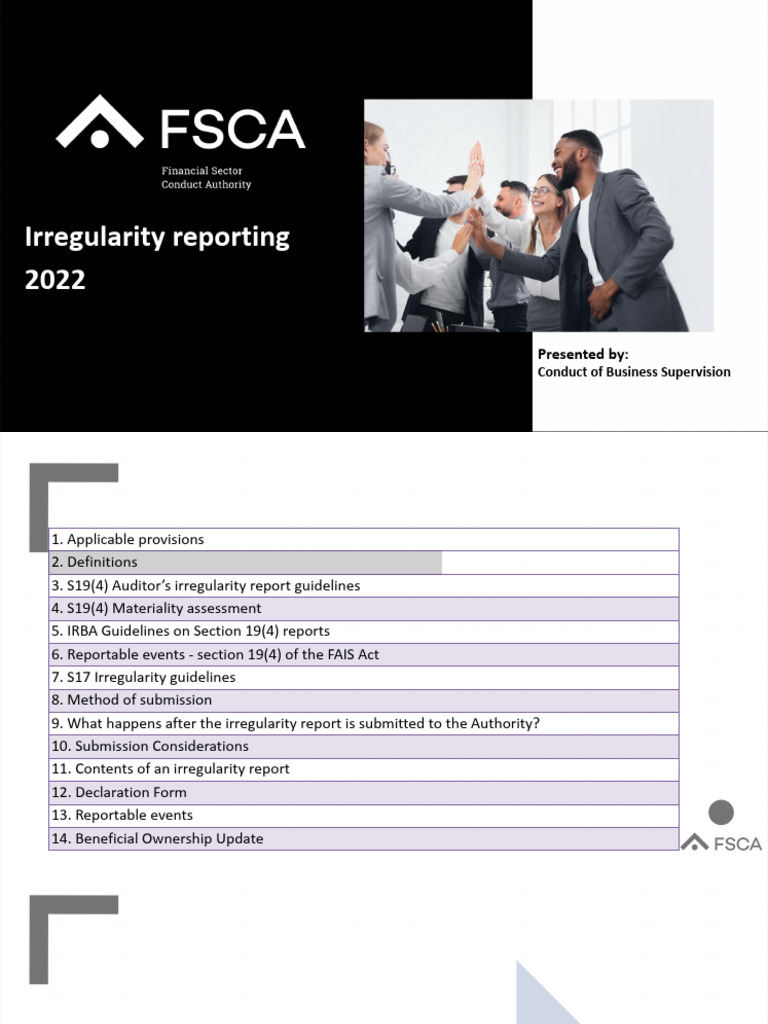 FSCA
Financial Sector
Conduct Authority

Irregularity reporting 2022

Presented by:
Conduct of Business Supervision

| 1. Applicable provisions |
|---|
| 2. Definitions |
| 3. S19(4) Auditor's irregularity report guidelines |
| 4. S19(4) Materiality assessment |
| 5. IRBA Guidelines on Section 19(4) reports |
| 6. Reportable events - section 19(4) of the FAIS Act |
| 7. S17 Irregularity guidelines |
| 8. Method of submission |
| 9. What happens after the irregularity report is submitted to the Authority? |
| 10. Submission Considerations |
| 11. Contents of an irregularity report |
| 12. Declaration Form |
| 13. Reportable events |
| 14. Beneficial Ownership Update |

FSCA